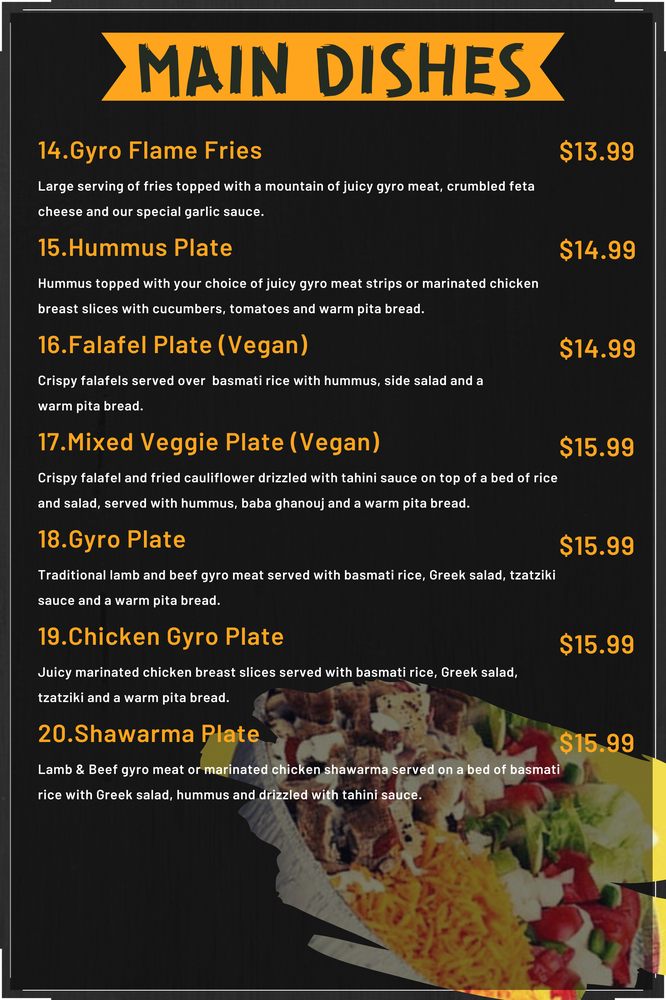 MAIN DISHES

14.Gyro Flame Fries $13.99

Large serving of fries topped with a mountain of juicy gyro meat, crumbled feta cheese and our special garlic sauce.

15.Hummus Plate $14.99

Hummus topped with your choice of juicy gyro meat strips or marinated chicken breast slices with cucumbers, tomatoes and warm pita bread.

16.Falafel Plate (Vegan) $14.99

Crispy falafels served over basmati rice with hummus, side salad and a warm pita bread.

17.Mixed Veggie Plate (Vegan) $15.99

Crispy falafel and fried cauliflower drizzled with tahini sauce on top of a bed of rice and salad, served with hummus, baba ghanouj and a warm pita bread.

18.Gyro Plate $15.99

Traditional lamb and beef gyro meat served with basmati rice, Greek salad, tzatziki sauce and a warm pita bread.

19.Chicken Gyro Plate $15.99

Juicy marinated chicken breast slices served with basmati rice, Greek salad, tzatziki and a warm pita bread.

20.Shawarma Plate $15.99

Lamb & Beef gyro meat or marinated chicken shawarma served on a bed of basmati rice with Greek salad, hummus and drizzled with tahini sauce.